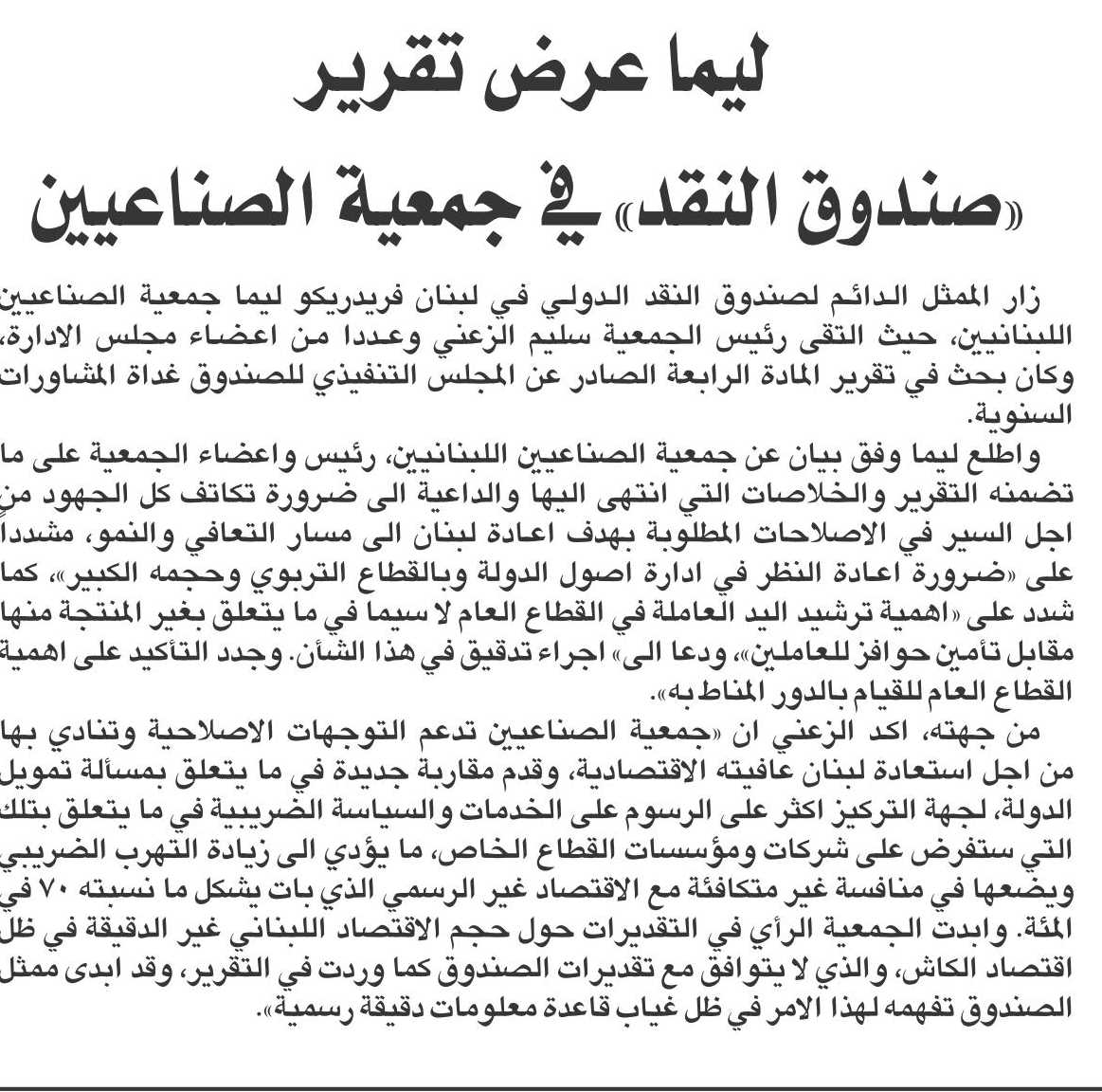 ليما عرض تقرير

«صندوق النقد» في جمعية الصناعيين

زار الممثل الدائم لصندوق النقد الدولي في لبنان فريدريكو ليما جمعية الصناعيين اللبنانيين، حيث التقى رئيس الجمعية سليم الزعني وعددا من اعضاء مجلس الادارة، وكان بحث في تقرير المادة الرابعة الصادر عن المجلس التنفيذي للصندوق غداة المشاورات السنوية.

واطلع ليما وفق بيان عن جمعية الصناعيين اللبنانيين، رئيس واعضاء الجمعية على ما تضمنه التقرير والخلاصات التي انتهى اليها والداعية الى ضرورة تكاتف كل الجهود من اجل السير في الاصلاحات المطلوبة بهدف اعادة لبنان الى مسار التعافي والنمو، مشدداً على «ضرورة اعادة النظر في ادارة اصول الدولة وبالقطاع التربوي وحجمه الكبير»، كما شدد على «اهمية ترشيد اليد العاملة في القطاع العام لا سيما في ما يتعلق بغير المنتجة منها مقابل تأمين حوافز للعاملين»، ودعا الى» اجراء تدقيق في هذا الشأن. وجدد التأكيد على اهمية القطاع العام للقيام بالدور المناط به».

من جهته، اكد الزعني ان «جمعية الصناعيين تدعم التوجهات الاصلاحية وتنادي بها من اجل استعادة لبنان عافيته الاقتصادية، وقدم مقاربة جديدة في ما يتعلق بمسألة تمويل الدولة، لجهة التركيز اكثر على الرسوم على الخدمات والسياسة الضريبية في ما يتعلق بتلك التي ستفرض على شركات ومؤسسات القطاع الخاص، ما يؤدي الى زيادة التهرب الضريبي ويضعها في منافسة غير متكافئة مع الاقتصاد غير الرسمي الذي بات يشكل ما نسبته ٧٠ في المئة. وابدت الجمعية الرأي في التقديرات حول حجم الاقتصاد اللبناني غير الدقيقة في ظل اقتصاد الكاش، والذي لا يتوافق مع تقديرات الصندوق كما وردت في التقرير، وقد ابدى ممثل الصندوق تفهمه لهذا الامر في ظل غياب قاعدة معلومات دقيقة رسمية».